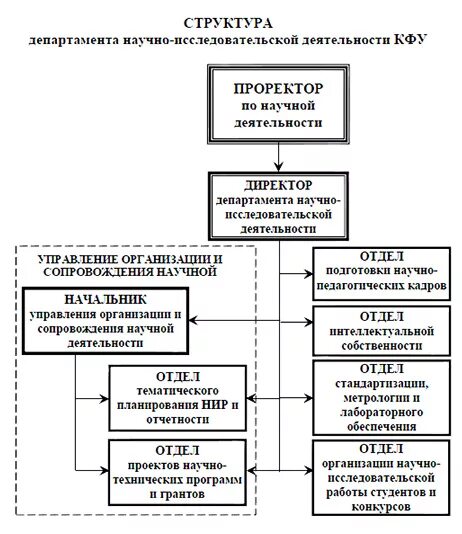 СТРУКТУРА
департамента научно-исследовательской деятельности КФУ

ПРОРЕКТОР
по научной деятельности

ДИРЕКТОР
департамента научно-исследовательской деятельности

УПРАВЛЕНИЕ ОРГАНИЗАЦИИ И СОПРОВОЖДЕНИЯ НАУЧНОЙ

НАЧАЛЬНИК
управления организации и сопровождения научной деятельности

ОТДЕЛ
тематического планирования НИР и отчетности

ОТДЕЛ
проектов научно-технических программ и грантов

ОТДЕЛ
подготовки научно-педагогических кадров

ОТДЕЛ
интеллектуальной собственности

ОТДЕЛ
стандартизации, метрологии и лабораторного обеспечения

ОТДЕЛ
организации научно-исследовательской работы студентов и конкурсов